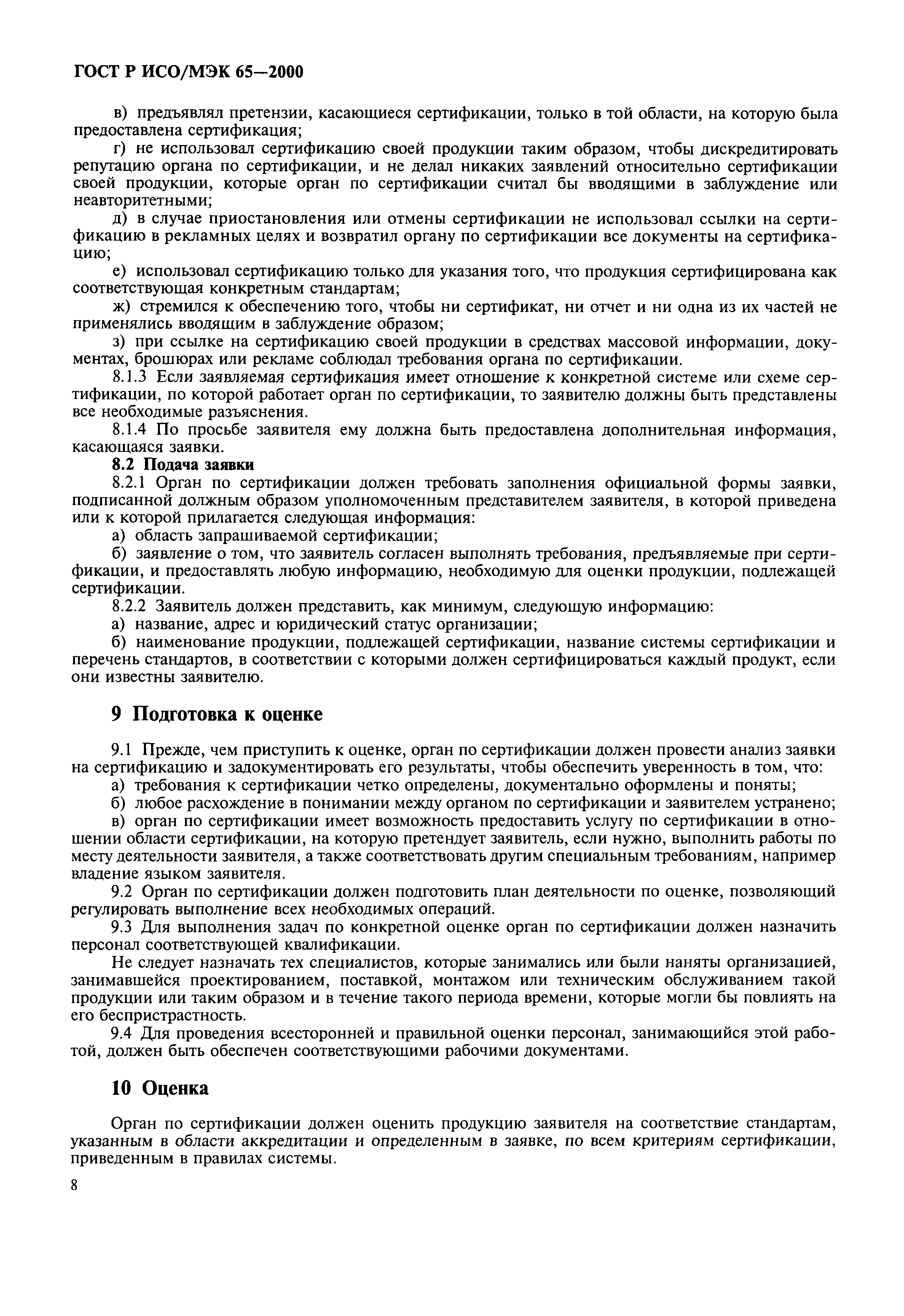 ГОСТ Р ИСО/МЭК 65—2000

в) предъявлял претензии, касающиеся сертификации, только в той области, на которую была предоставлена сертификация;

г) не использовал сертификацию своей продукции таким образом, чтобы дискредитировать репутацию органа по сертификации, и не делал никаких заявлений относительно сертификации своей продукции, которые орган по сертификации считал бы вводящими в заблуждение или неавторитетными;

д) в случае приостановления или отмены сертификации не использовал ссылки на сертификацию в рекламных целях и возвратил органу по сертификации все документы на сертификацию;

е) использовал сертификацию только для указания того, что продукция сертифицирована как соответствующая конкретным стандартам;

ж) стремился к обеспечению того, чтобы ни сертификат, ни отчет и ни одна из их частей не применялись вводящим в заблуждение образом;

з) при ссылке на сертификацию своей продукции в средствах массовой информации, документах, брошюрах или рекламе соблюдал требования органа по сертификации.

8.1.3 Если заявляемая сертификация имеет отношение к конкретной системе или схеме сертификации, по которой работает орган по сертификации, то заявителю должны быть представлены все необходимые разъяснения.

8.1.4 По просьбе заявителя ему должна быть предоставлена дополнительная информация, касающаяся заявки.

8.2 Подача заявки

8.2.1 Орган по сертификации должен требовать заполнения официальной формы заявки, подписанной должным образом уполномоченным представителем заявителя, в которой приведена или к которой прилагается следующая информация:

а) область запрашиваемой сертификации;

б) заявление о том, что заявитель согласен выполнять требования, предъявляемые при сертификации, и предоставлять любую информацию, необходимую для оценки продукции, подлежащей сертификации.

8.2.2 Заявитель должен представить, как минимум, следующую информацию:

а) название, адрес и юридический статус организации;

б) наименование продукции, подлежащей сертификации, название системы сертификации и перечень стандартов, в соответствии с которыми должен сертифицироваться каждый продукт, если они известны заявителю.

9 Подготовка к оценке

9.1 Прежде, чем приступить к оценке, орган по сертификации должен провести анализ заявки на сертификацию и задокументировать его результаты, чтобы обеспечить уверенность в том, что:

а) требования к сертификации четко определены, документально оформлены и поняты;

б) любое расхождение в понимании между органом по сертификации и заявителем устранено;

в) орган по сертификации имеет возможность предоставить услугу по сертификации в отношении области сертификации, на которую претендует заявитель, если нужно, выполнить работы по месту деятельности заявителя, а также соответствовать другим специальным требованиям, например владение языком заявителя.

9.2 Орган по сертификации должен подготовить план деятельности по оценке, позволяющий регулировать выполнение всех необходимых операций.

9.3 Для выполнения задач по конкретной оценке орган по сертификации должен назначить персонал соответствующей квалификации.

Не следует назначать тех специалистов, которые занимались или были наняты организацией, занимавшейся проектированием, поставкой, монтажом или техническим обслуживанием такой продукции или таким образом и в течение такого периода времени, которые могли бы повлиять на его беспристрастность.

9.4 Для проведения всесторонней и правильной оценки персонал, занимающийся этой работой, должен быть обеспечен соответствующими рабочими документами.

10 Оценка

Орган по сертификации должен оценить продукцию заявителя на соответствие стандартам, указанным в области аккредитации и определенным в заявке, по всем критериям сертификации, приведенным в правилах системы.

8